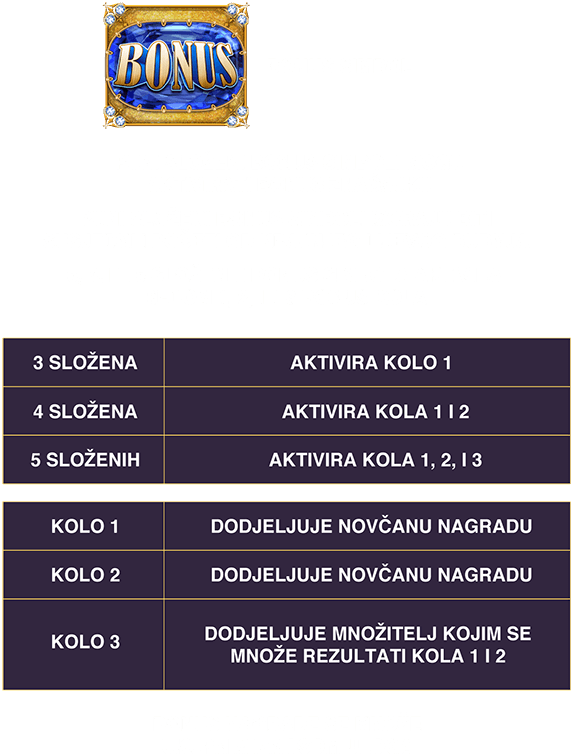 BONUS

| 3 SLOŽENA | AKTIVIRA KOLO 1 |
|---|---|
| 4 SLOŽENA | AKTIVIRA KOLA 1 I 2 |
| 5 SLOŽENIH | AKTIVIRA KOLA 1, 2, I 3 |

| KOLO 1 | DODJELJUJE NOVČANU NAGRADU |
|---|---|
| KOLO 2 | DODJELJUJE NOVČANU NAGRADU |
| KOLO 3 | DODJELJUJE MNOŽITELJ KOJIM SE MNOŽE REZULTATI KOLA 1 I 2 |